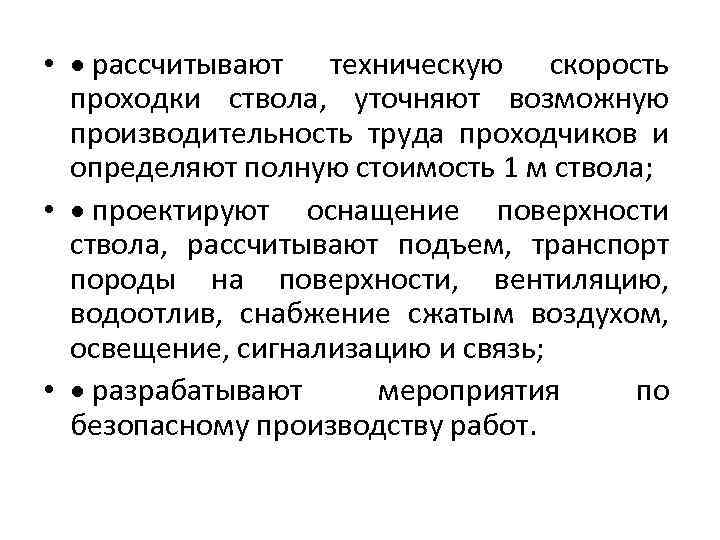 • • рассчитывают техническую скорость проходки ствола, уточняют возможную производительность труда проходчиков и определяют полную стоимость 1 м ствола;

• • проектируют оснащение поверхности ствола, рассчитывают подъем, транспорт породы на поверхности, вентиляцию, водоотлив, снабжение сжатым воздухом, освещение, сигнализацию и связь;

• • разрабатывают мероприятия по безопасному производству работ.